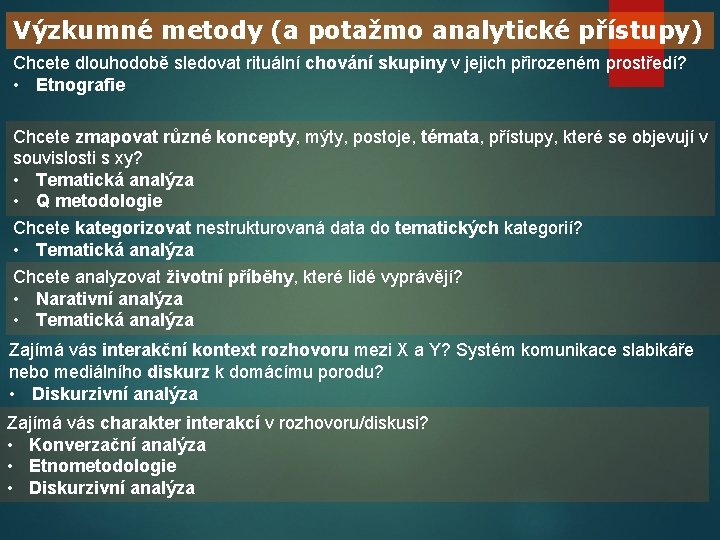 Výzkumné metody (a potažmo analytické přístupy)

Chcete dlouhodobě sledovat rituální chování skupiny v jejich přirozeném prostředí?
• Etnografie

Chcete zmapovat různé koncepty, mýty, postoje, témata, přístupy, které se objevují v souvislosti s xy?
• Tematická analýza
• Q metodologie

Chcete kategorizovat nestrukturovaná data do tematických kategorií?
• Tematická analýza

Chcete analyzovat životní příběhy, které lidé vyprávějí?
• Narativní analýza
• Tematická analýza

Zajímá vás interakční kontext rozhovoru mezi X a Y? Systém komunikace slabikáře nebo mediálního diskurz k domácímu porodu?
• Diskurzivní analýza

Zajímá vás charakter interakcí v rozhovoru/diskusi?
• Konverzační analýza
• Etnometodologie
• Diskurzivní analýza